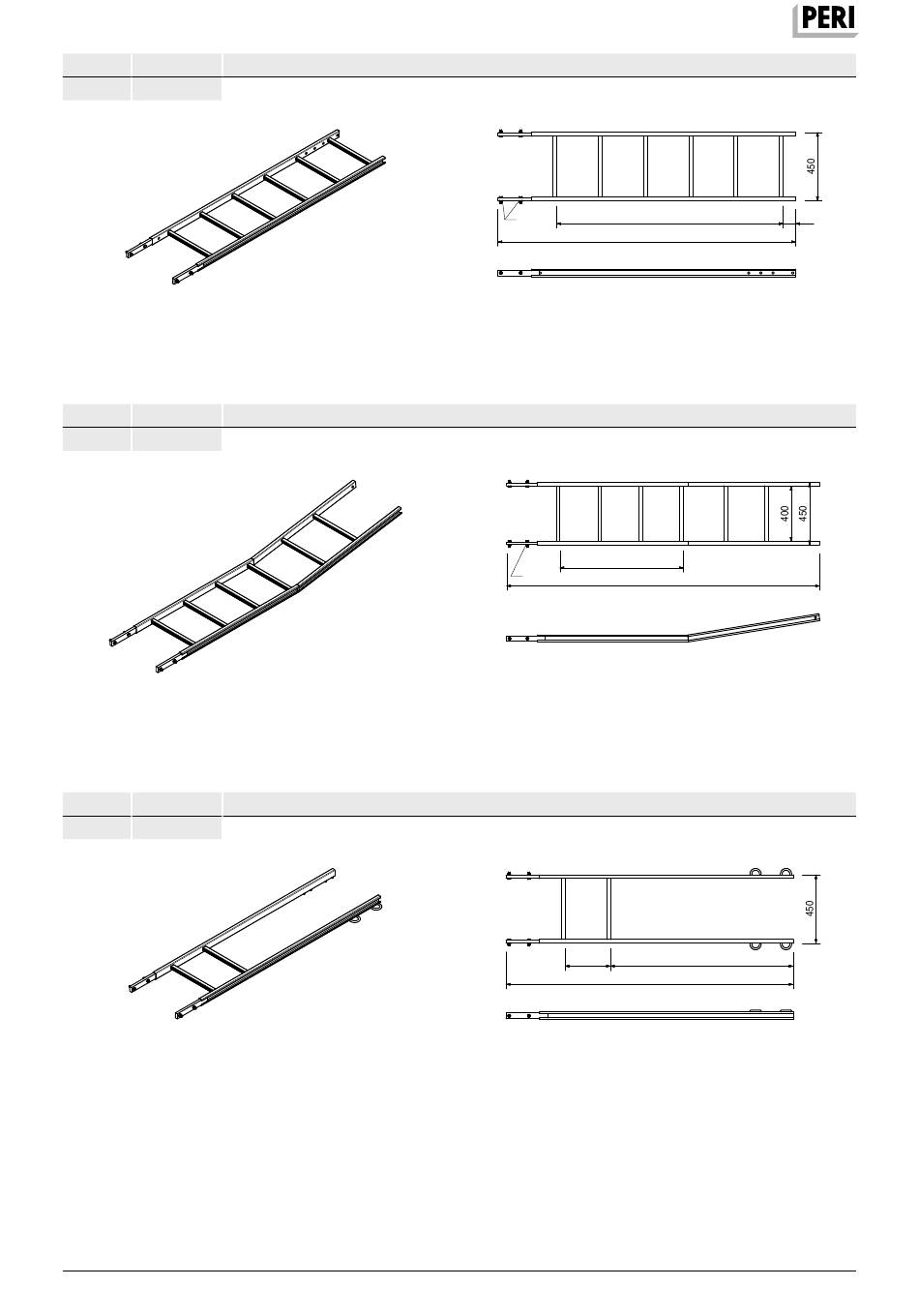 PERI

450

400
450

450